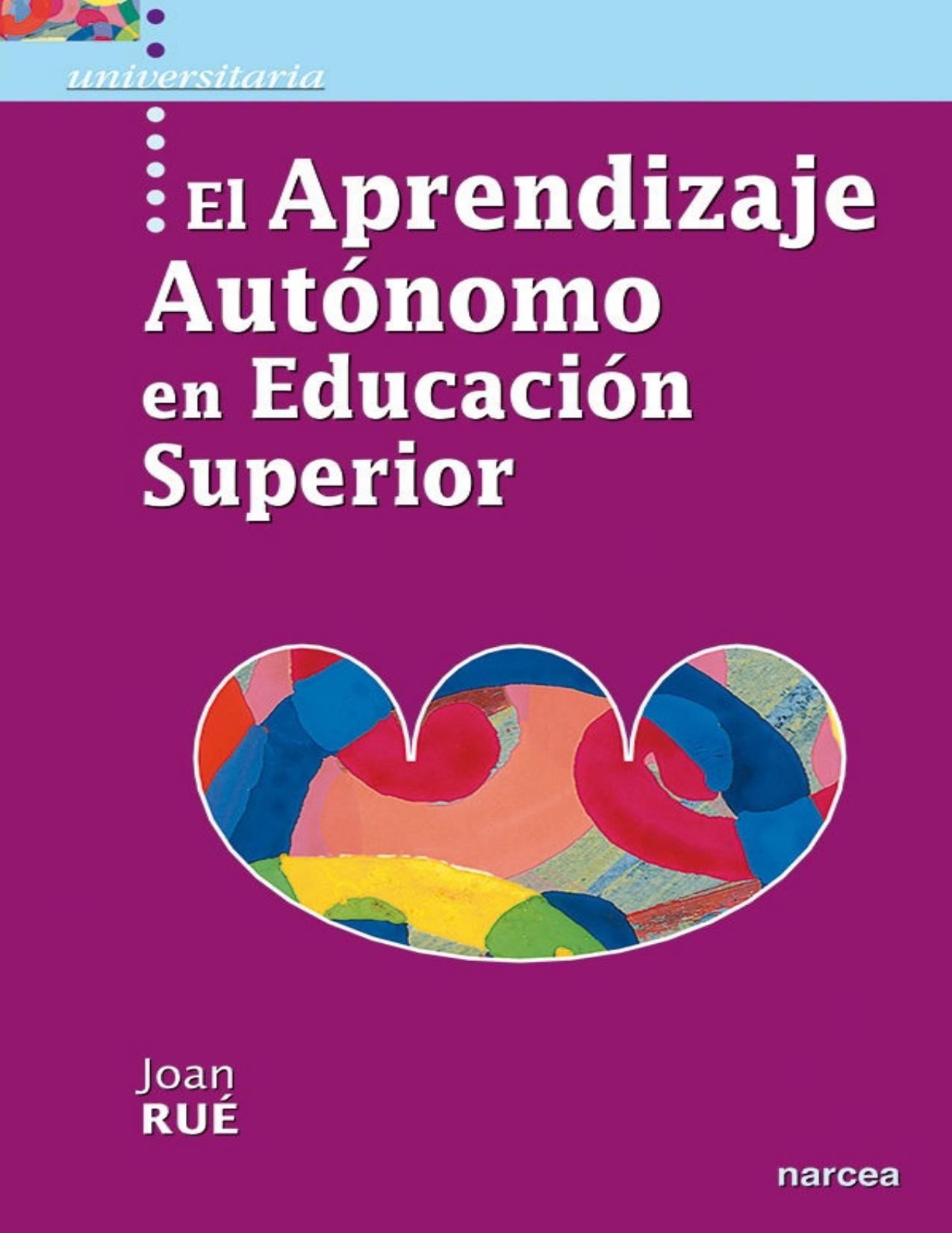 universitaria

El Aprendizaje Autónomo en Educación Superior

Joan
RUÉ

narcea